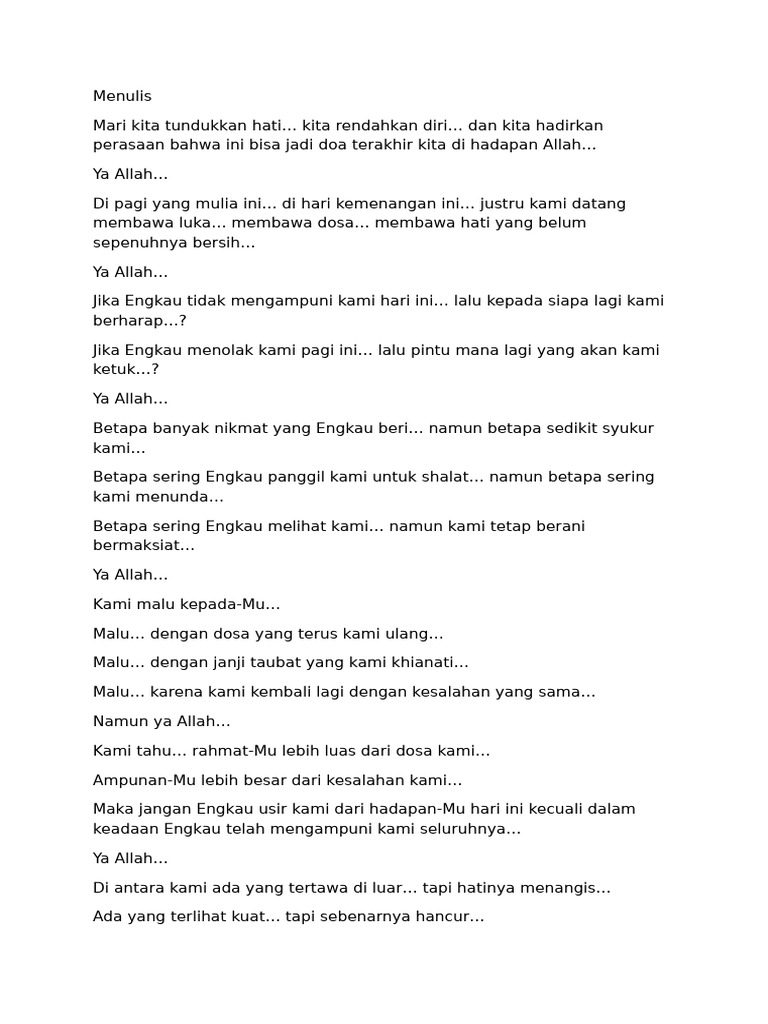 Menulis

Mari kita tundukkan hati… kita rendahkan diri… dan kita hadirkan perasaan bahwa ini bisa jadi doa terakhir kita di hadapan Allah…

Ya Allah…

Di pagi yang mulia ini… di hari kemenangan ini… justru kami datang membawa luka… membawa dosa… membawa hati yang belum sepenuhnya bersih…

Ya Allah…

Jika Engkau tidak mengampuni kami hari ini… lalu kepada siapa lagi kami berharap…?

Jika Engkau menolak kami pagi ini… lalu pintu mana lagi yang akan kami ketuk…?

Ya Allah…

Betapa banyak nikmat yang Engkau beri… namun betapa sedikit syukur kami…

Betapa sering Engkau panggil kami untuk shalat… namun betapa sering kami menunda…

Betapa sering Engkau melihat kami… namun kami tetap berani bermaksiat…

Ya Allah…

Kami malu kepada-Mu…

Malu… dengan dosa yang terus kami ulang…

Malu… dengan janji taubat yang kami khianati…

Malu… karena kami kembali lagi dengan kesalahan yang sama…

Namun ya Allah…

Kami tahu… rahmat-Mu lebih luas dari dosa kami…

Ampunan-Mu lebih besar dari kesalahan kami…

Maka jangan Engkau usir kami dari hadapan-Mu hari ini kecuali dalam keadaan Engkau telah mengampuni kami seluruhnya…

Ya Allah…

Di antara kami ada yang tertawa di luar… tapi hatinya menangis…

Ada yang terlihat kuat… tapi sebenarnya hancur…